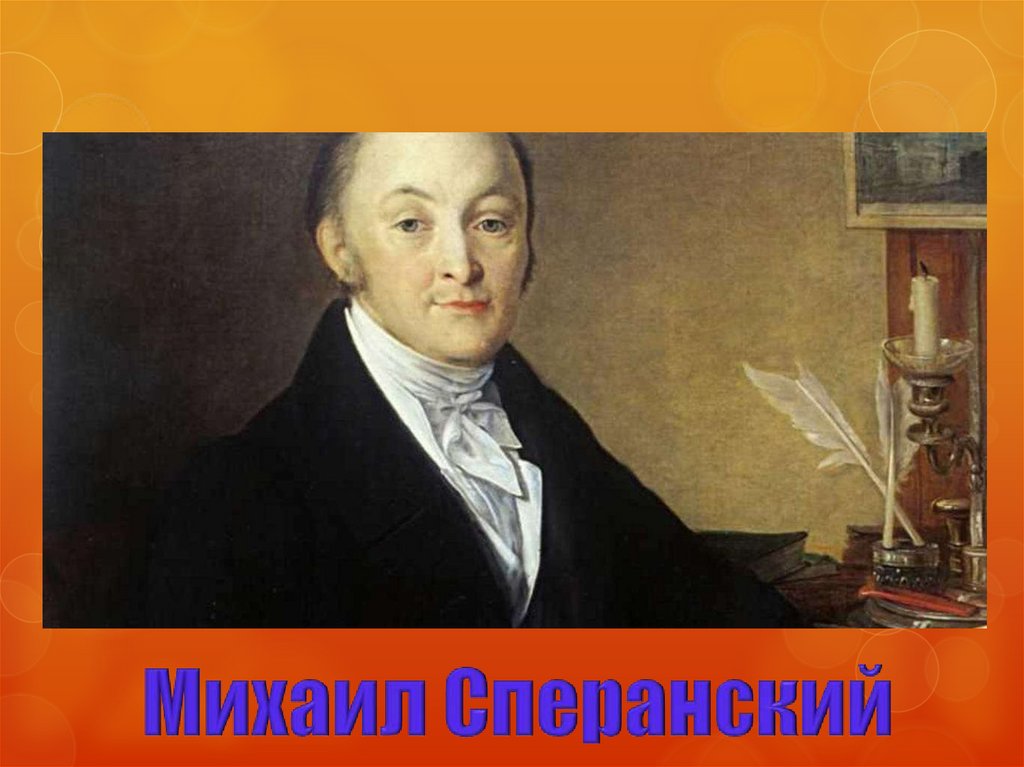 Михаил Сперанский